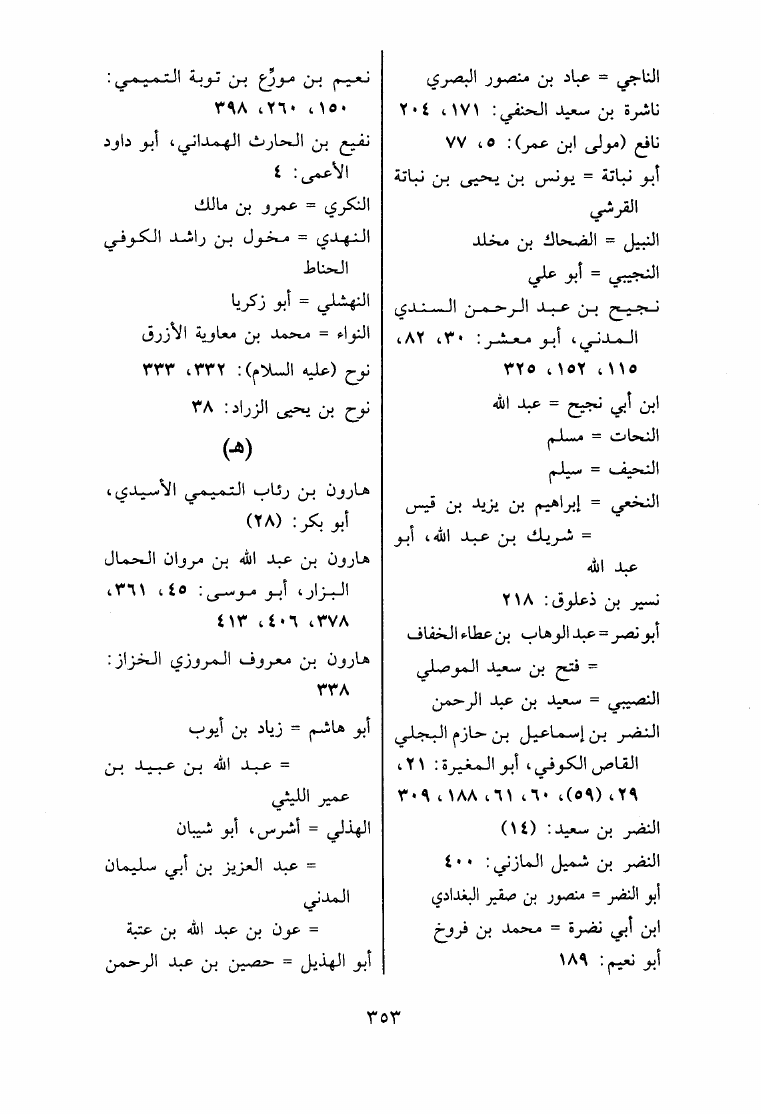 الناجي = عباد بن منصور البصري
ناشرة بن سعيد الحنفي: ١٧١، ٢٠٤
نافع (مولى ابن عمر): ٥، ٧٧
أبو نباتة = يونس بن يحيى بن نباتة القرشي
النبيل = الضحاك بن مخلد
النجيبي = أبو علي
نجيح بن عبد الرحمن السندي المدني، أبو معشر: ٣٠، ٨٢، ١١٥، ١٥٢، ٣٢٥
ابن أبي نجيح = عبد الله
النحات = مسلم
النحيف = سيلم
النخعي = إبراهيم بن يزيد بن قيس
= شريك بن عبد الله، أبو عبد الله
نسير بن ذعلوق: ٢١٨
أبو نصر = عبد الوهاب بن عطاء الخفاف
= فتح بن سعيد الموصلي
النصيبي = سعيد بن عبد الرحمن
النضر بن إسماعيل بن حازم البجلي القاص الكوفي، أبو المغيرة: ٢١، ٢٩، (٥٩)، ٦٠، ٦١، ١٨٨، ٣٠٩
النضر بن سعيد: (١٤)
النضر بن شميل المازني: ٤٠٠
أبو النضر = منصور بن صقير البغدادي
ابن أبي نضرة = محمد بن فروخ
أبو نعيم: ١٨٩

نعيم بن مورِّع بن توبة التميمي: ١٥٠، ٢٦٠، ٣٩٨
نفيع بن الحارث الهمداني، أبو داود الأعمى: ٤
النكري = عمرو بن مالك
النهدي = مخول بن راشد الكوفي الحناط
النهشلي = أبو زكريا
النواء = محمد بن معاوية الأزرق
نوح (عليه السلام): ٣٣٢، ٣٣٣
نوح بن يحيى الزراد: ٣٨

(هـ)

هارون بن رئاب التميمي الأسيدي، أبو بكر: (٢٨)
هارون بن عبد الله بن مروان الحمال البزار، أبو موسى: ٤٥، ٣٦١، ٣٧٨، ٤٠٦، ٤١٣
هارون بن معروف المروزي الخزاز: ٣٣٨
أبو هاشم = زياد بن أيوب
= عبد الله بن عبيد بن عمير الليثي
الهذلي = أشرس، أبو شيبان
= عبد العزيز بن أبي سليمان المدني
= عون بن عبد الله بن عتبة
أبو الهذيل = حصين بن عبد الرحمن

٣٥٣